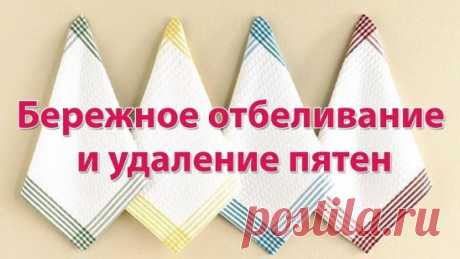 Бережное отбеливание и удаление пятен

postila.ru